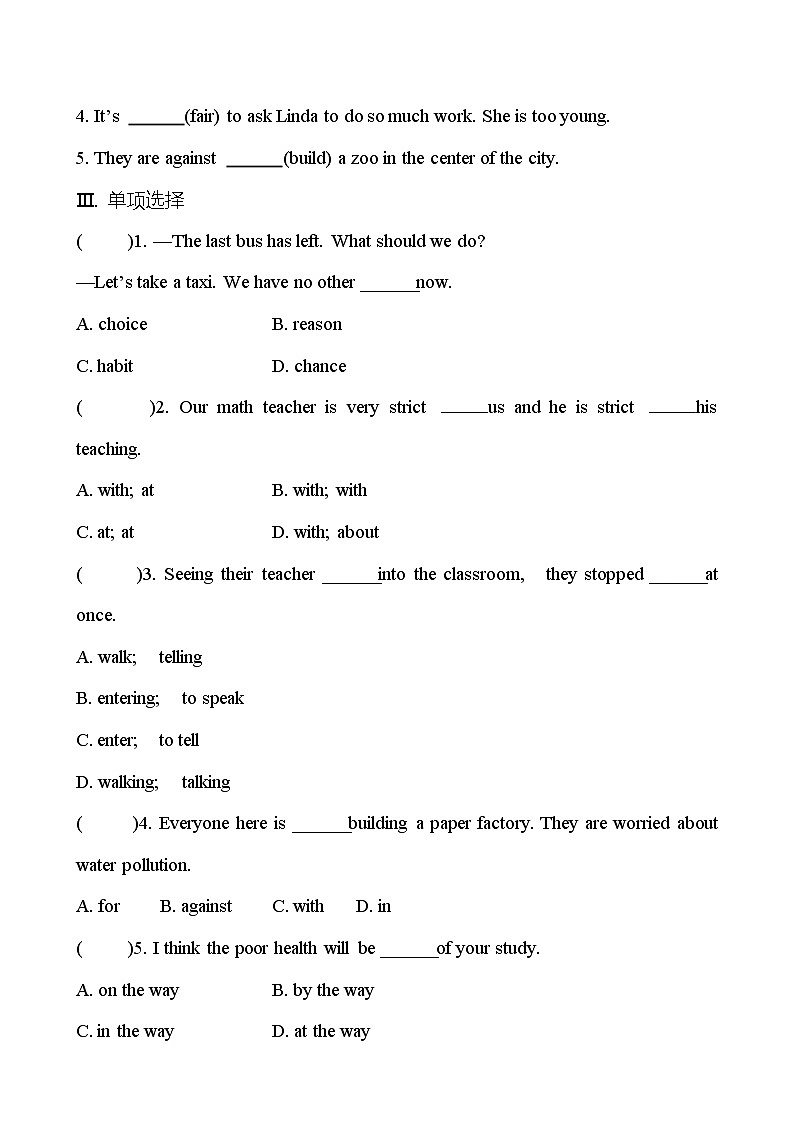 4. It's ______(fair) to ask Linda to do so much work. She is too young.

5. They are against ______(build) a zoo in the center of the city.

Ⅲ. 单项选择

(　　)1. —The last bus has left. What should we do?

—Let's take a taxi. We have no other ______now.

A. choice　　B. reason

C. habit　　D. chance

(　　)2. Our math teacher is very strict ______us and he is strict ______his teaching.

A. with; at　　B. with; with

C. at; at　　D. with; about

(　　)3. Seeing their teacher ______into the classroom, they stopped ______at once.

A. walk; telling

B. entering; to speak

C. enter; to tell

D. walking; talking

(　　)4. Everyone here is ______building a paper factory. They are worried about water pollution.

A. for　B. against　C. with　D. in

(　　)5. I think the poor health will be ______of your study.

A. on the way　　B. by the way

C. in the way　　D. at the way